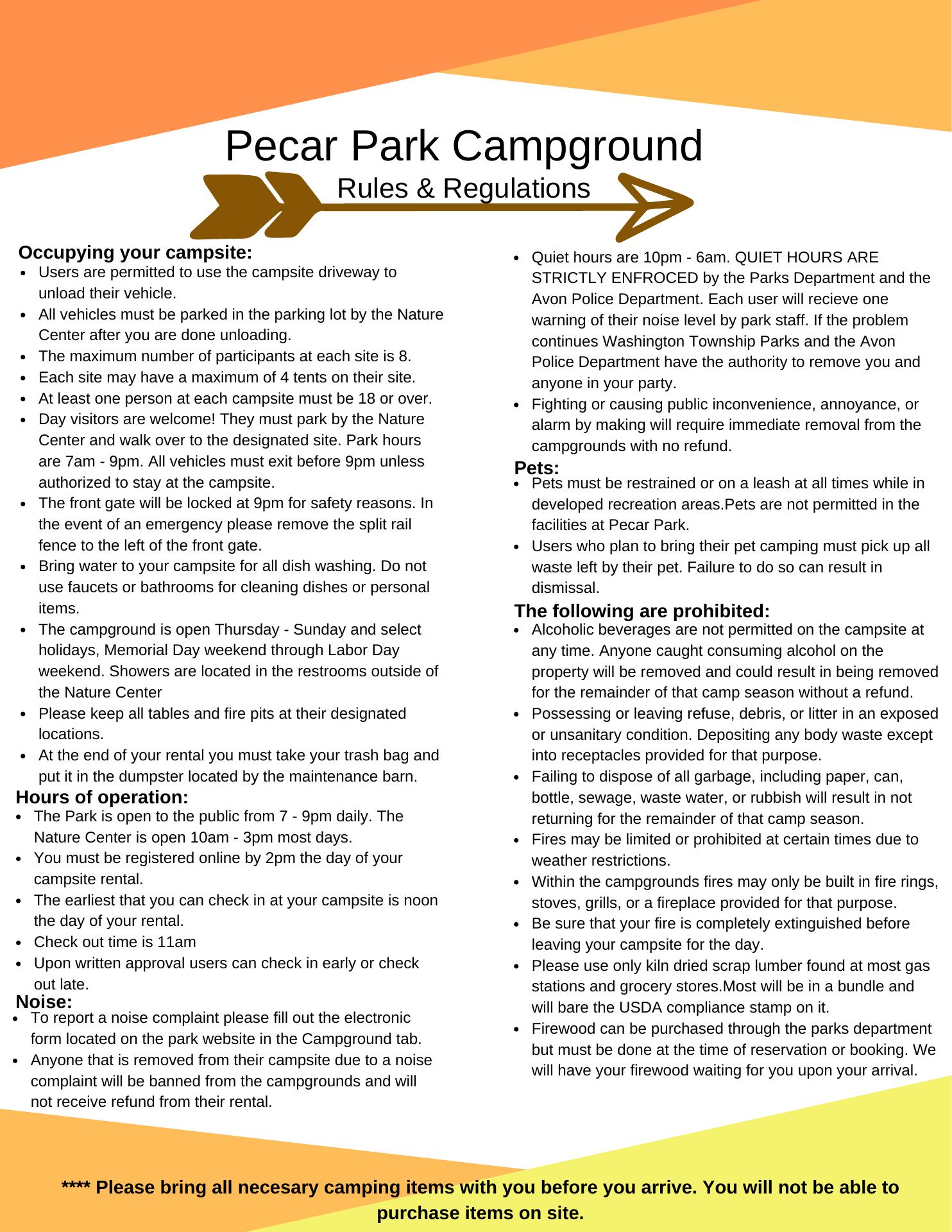 Pecar Park Campground
Rules & Regulations

Occupying your campsite:
- Users are permitted to use the campsite driveway to unload their vehicle.
- All vehicles must be parked in the parking lot by the Nature Center after you are done unloading.
- The maximum number of participants at each site is 8.
- Each site may have a maximum of 4 tents on their site.
- At least one person at each campsite must be 18 or over.
- Day visitors are welcome! They must park by the Nature Center and walk over to the designated site. Park hours are 7am - 9pm. All vehicles must exit before 9pm unless authorized to stay at the campsite.
- The front gate will be locked at 9pm for safety reasons. In the event of an emergency please remove the split rail fence to the left of the front gate.
- Bring water to your campsite for all dish washing. Do not use faucets or bathrooms for cleaning dishes or personal items.
- The campground is open Thursday - Sunday and select holidays, Memorial Day weekend through Labor Day weekend. Showers are located in the restrooms outside of the Nature Center
- Please keep all tables and fire pits at their designated locations.
- At the end of your rental you must take your trash bag and put it in the dumpster located by the maintenance barn.

Hours of operation:
- The Park is open to the public from 7 - 9pm daily. The Nature Center is open 10am - 3pm most days.
- You must be registered online by 2pm the day of your campsite rental.
- The earliest that you can check in at your campsite is noon the day of your rental.
- Check out time is 11am
- Upon written approval users can check in early or check out late.

Noise:
- To report a noise complaint please fill out the electronic form located on the park website in the Campground tab.
- Anyone that is removed from their campsite due to a noise complaint will be banned from the campgrounds and will not receive refund from their rental.

- Quiet hours are 10pm - 6am. QUIET HOURS ARE STRICTLY ENFROCED by the Parks Department and the Avon Police Department. Each user will recieve one warning of their noise level by park staff. If the problem continues Washington Township Parks and the Avon Police Department have the authority to remove you and anyone in your party.
- Fighting or causing public inconvenience, annoyance, or alarm by making will require immediate removal from the campgrounds with no refund.

Pets:
- Pets must be restrained or on a leash at all times while in developed recreation areas.Pets are not permitted in the facilities at Pecar Park.
- Users who plan to bring their pet camping must pick up all waste left by their pet. Failure to do so can result in dismissal.

The following are prohibited:
- Alcoholic beverages are not permitted on the campsite at any time. Anyone caught consuming alcohol on the property will be removed and could result in being removed for the remainder of that camp season without a refund.
- Possessing or leaving refuse, debris, or litter in an exposed or unsanitary condition. Depositing any body waste except into receptacles provided for that purpose.
- Failing to dispose of all garbage, including paper, can, bottle, sewage, waste water, or rubbish will result in not returning for the remainder of that camp season.
- Fires may be limited or prohibited at certain times due to weather restrictions.
- Within the campgrounds fires may only be built in fire rings, stoves, grills, or a fireplace provided for that purpose.
- Be sure that your fire is completely extinguished before leaving your campsite for the day.
- Please use only kiln dried scrap lumber found at most gas stations and grocery stores.Most will be in a bundle and will bare the USDA compliance stamp on it.
- Firewood can be purchased through the parks department but must be done at the time of reservation or booking. We will have your firewood waiting for you upon your arrival.

**** Please bring all necesary camping items with you before you arrive. You will not be able to purchase items on site.